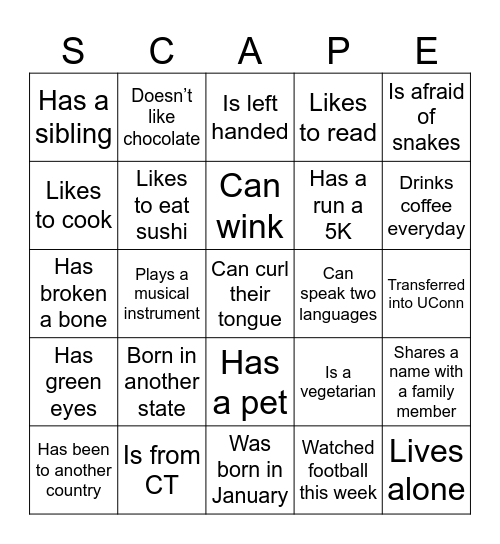 | S | C | A | P | E |
|---|---|---|---|---|
| Has a sibling | Doesn't like chocolate | Is left handed | Likes to read | Is afraid of snakes |
| Likes to cook | Likes to eat sushi | Can wink | Has a run a 5K | Drinks coffee everyday |
| Has broken a bone | Plays a musical instrument | Can curl their tongue | Can speak two languages | Transferred into UConn |
| Has green eyes | Born in another state | Has a pet | Is a vegetarian | Shares a name with a family member |
| Has been to another country | Is from CT | Was born in January | Watched football this week | Lives alone |